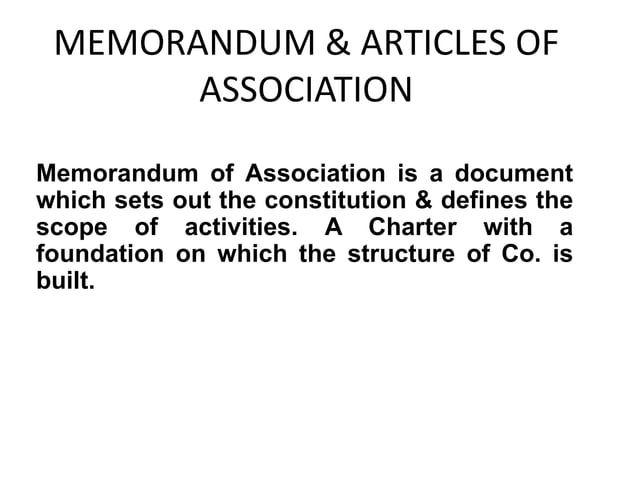 MEMORANDUM & ARTICLES OF ASSOCIATION

Memorandum of Association is a document which sets out the constitution & defines the scope of activities. A Charter with a foundation on which the structure of Co. is built.